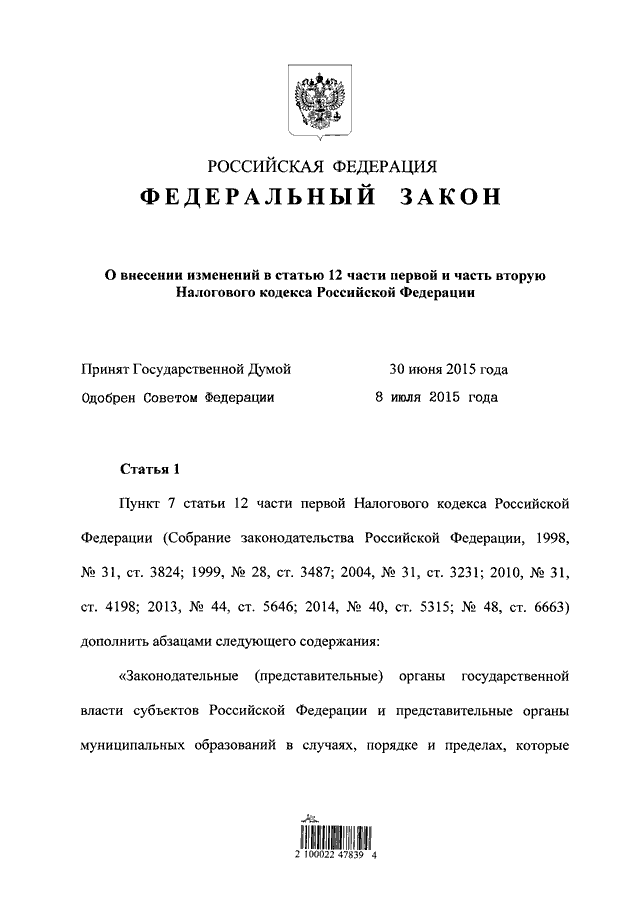 РОССИЙСКАЯ ФЕДЕРАЦИЯ
ФЕДЕРАЛЬНЫЙ ЗАКОН

О внесении изменений в статью 12 части первой и часть вторую Налогового кодекса Российской Федерации

Принят Государственной Думой 30 июня 2015 года
Одобрен Советом Федерации 8 июля 2015 года

Статья 1

Пункт 7 статьи 12 части первой Налогового кодекса Российской Федерации (Собрание законодательства Российской Федерации, 1998, № 31, ст. 3824; 1999, № 28, ст. 3487; 2004, № 31, ст. 3231; 2010, № 31, ст. 4198; 2013, № 44, ст. 5646; 2014, № 40, ст. 5315; № 48, ст. 6663) дополнить абзацами следующего содержания:

«Законодательные (представительные) органы государственной власти субъектов Российской Федерации и представительные органы муниципальных образований в случаях, порядке и пределах, которые

2 100022 47839 4